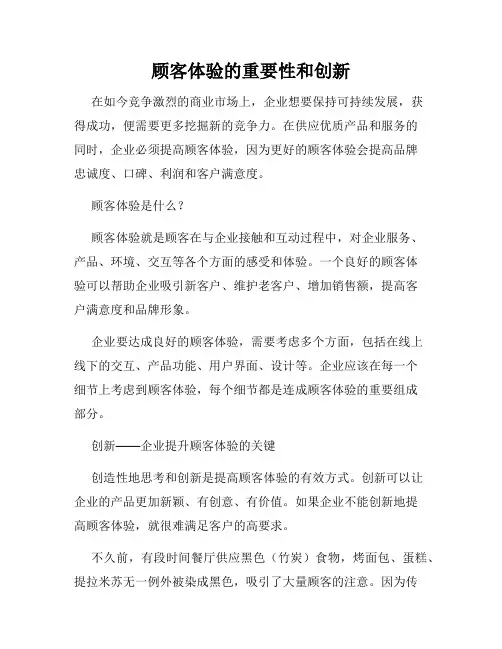 顾客体验的重要性和创新

在如今竞争激烈的商业市场上，企业想要保持可持续发展，获得成功，便需要更多挖掘新的竞争力。在供应优质产品和服务的同时，企业必须提高顾客体验，因为更好的顾客体验会提高品牌忠诚度、口碑、利润和客户满意度。

顾客体验是什么？

顾客体验就是顾客在与企业接触和互动过程中，对企业服务、产品、环境、交互等各个方面的感受和体验。一个良好的顾客体验可以帮助企业吸引新客户、维护老客户、增加销售额，提高客户满意度和品牌形象。

企业要达成良好的顾客体验，需要考虑多个方面，包括在线上线下的交互、产品功能、用户界面、设计等。企业应该在每一个细节上考虑到顾客体验，每个细节都是连成顾客体验的重要组成部分。

创新——企业提升顾客体验的关键

创造性地思考和创新是提高顾客体验的有效方式。创新可以让企业的产品更加新颖、有创意、有价值。如果企业不能创新地提高顾客体验，就很难满足客户的高要求。

不久前，有段时间餐厅供应黑色（竹炭）食物，烤面包、蛋糕、提拉米苏无一例外被染成黑色，吸引了大量顾客的注意。因为传